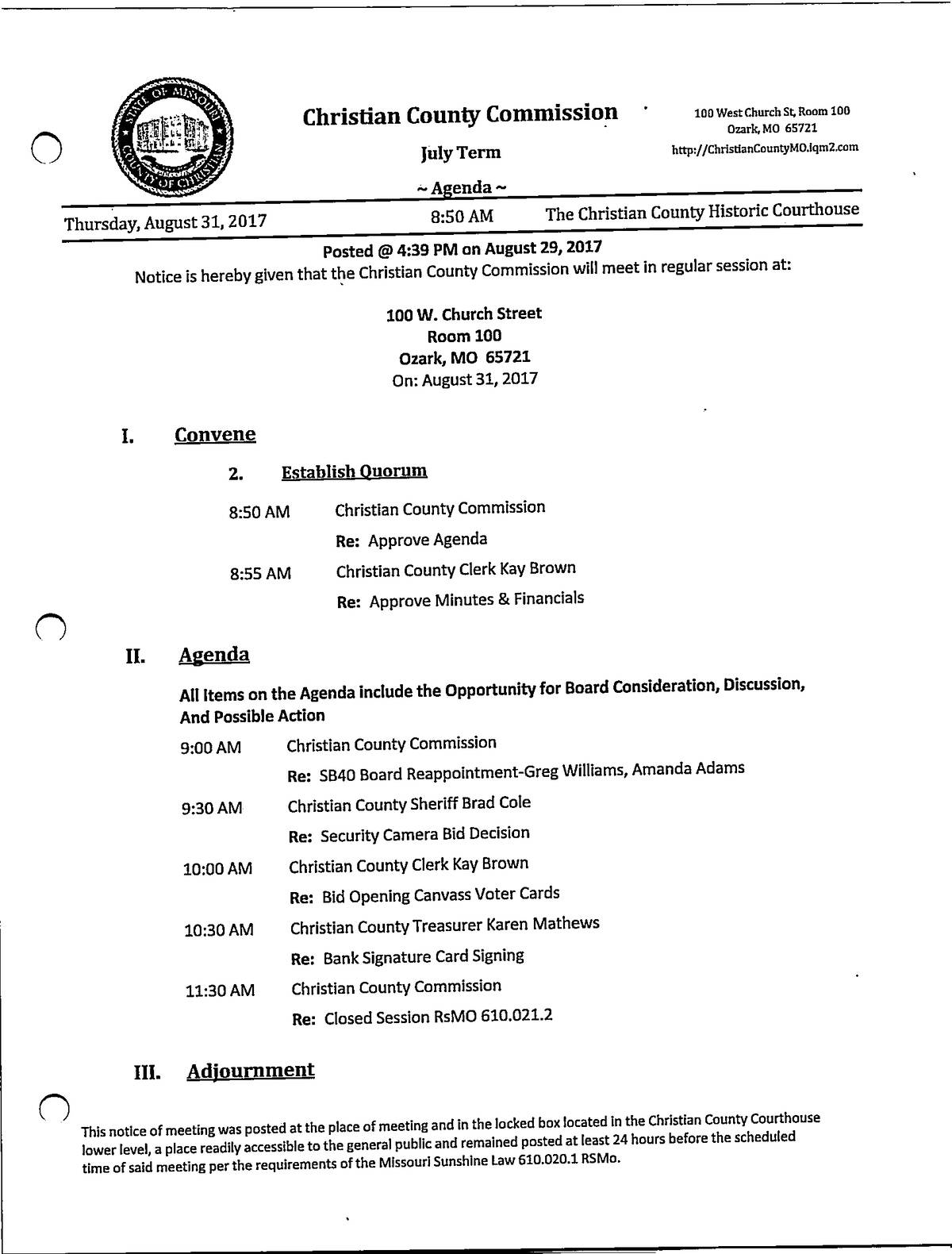 STATE OF MISSOURI
COUNTY OF CHRISTIAN

Christian County Commission

July Term

~ Agenda ~

100 West Church St, Room 100
Ozark, MO 65721
http://ChristianCountyMO.iqm2.com

Thursday, August 31, 2017 8:50 AM The Christian County Historic Courthouse

Posted @ 4:39 PM on August 29, 2017

Notice is hereby given that the Christian County Commission will meet in regular session at:

100 W. Church Street
Room 100
Ozark, MO 65721
On: August 31, 2017

I. Convene

2. Establish Quorum

8:50 AM Christian County Commission

Re: Approve Agenda

8:55 AM Christian County Clerk Kay Brown

Re: Approve Minutes & Financials

II. Agenda

All Items on the Agenda include the Opportunity for Board Consideration, Discussion, And Possible Action

9:00 AM Christian County Commission

Re: SB40 Board Reappointment-Greg Williams, Amanda Adams

9:30 AM Christian County Sheriff Brad Cole

Re: Security Camera Bid Decision

10:00 AM Christian County Clerk Kay Brown

Re: Bid Opening Canvass Voter Cards

10:30 AM Christian County Treasurer Karen Mathews

Re: Bank Signature Card Signing

11:30 AM Christian County Commission

Re: Closed Session RsMO 610.021.2

III. Adjournment

This notice of meeting was posted at the place of meeting and in the locked box located in the Christian County Courthouse lower level, a place readily accessible to the general public and remained posted at least 24 hours before the scheduled time of said meeting per the requirements of the Missouri Sunshine Law 610.020.1 RSMo.